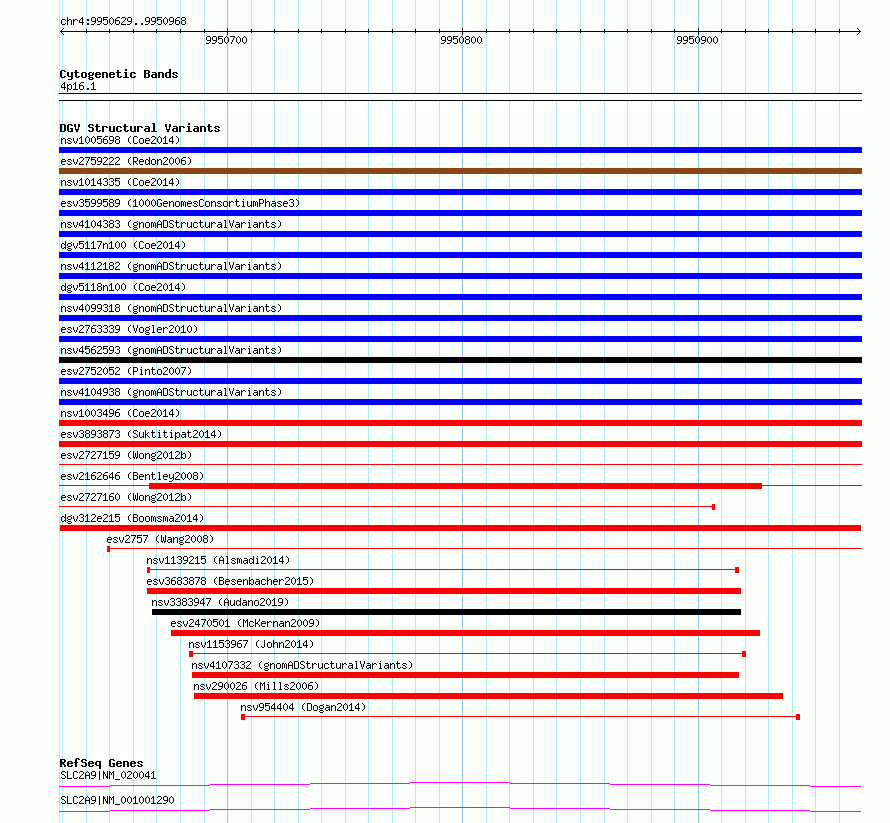 chr4:9950629..9950968

9950700

9950800

9950900

Cytogenetic Bands
4p16.1

DGV Structural Variants
nsv1005698 (Coe2014)
esv2759222 (Redon2006)
nsv1014335 (Coe2014)
esv3599589 (1000GenomesConsortiumPhase3)
nsv4104383 (gnomADStructuralVariants)
dgv5117n100 (Coe2014)
nsv4112182 (gnomADStructuralVariants)
dgv5118n100 (Coe2014)
nsv4099318 (gnomADStructuralVariants)
esv2763339 (Vogler2010)
nsv4562593 (gnomADStructuralVariants)
esv2752052 (Pinto2007)
nsv4104938 (gnomADStructuralVariants)
nsv1003496 (Coe2014)
esv3893873 (Suktitipat2014)
esv2727159 (Wong2012b)
esv2162646 (Bentley2008)
esv2727160 (Wong2012b)
dgv312e215 (Boomsma2014)
esv2757 (Wang2008)
nsv1139215 (Alsmadi2014)
esv3683878 (Besenbacher2015)
nsv3383947 (Audano2019)
esv2470501 (McKernan2009)
nsv1153967 (John2014)
nsv4107332 (gnomADStructuralVariants)
nsv290026 (Mills2006)
nsv954404 (Dogan2014)

RefSeq Genes
SLC2A9|NM_020041
SLC2A9|NM_001001290